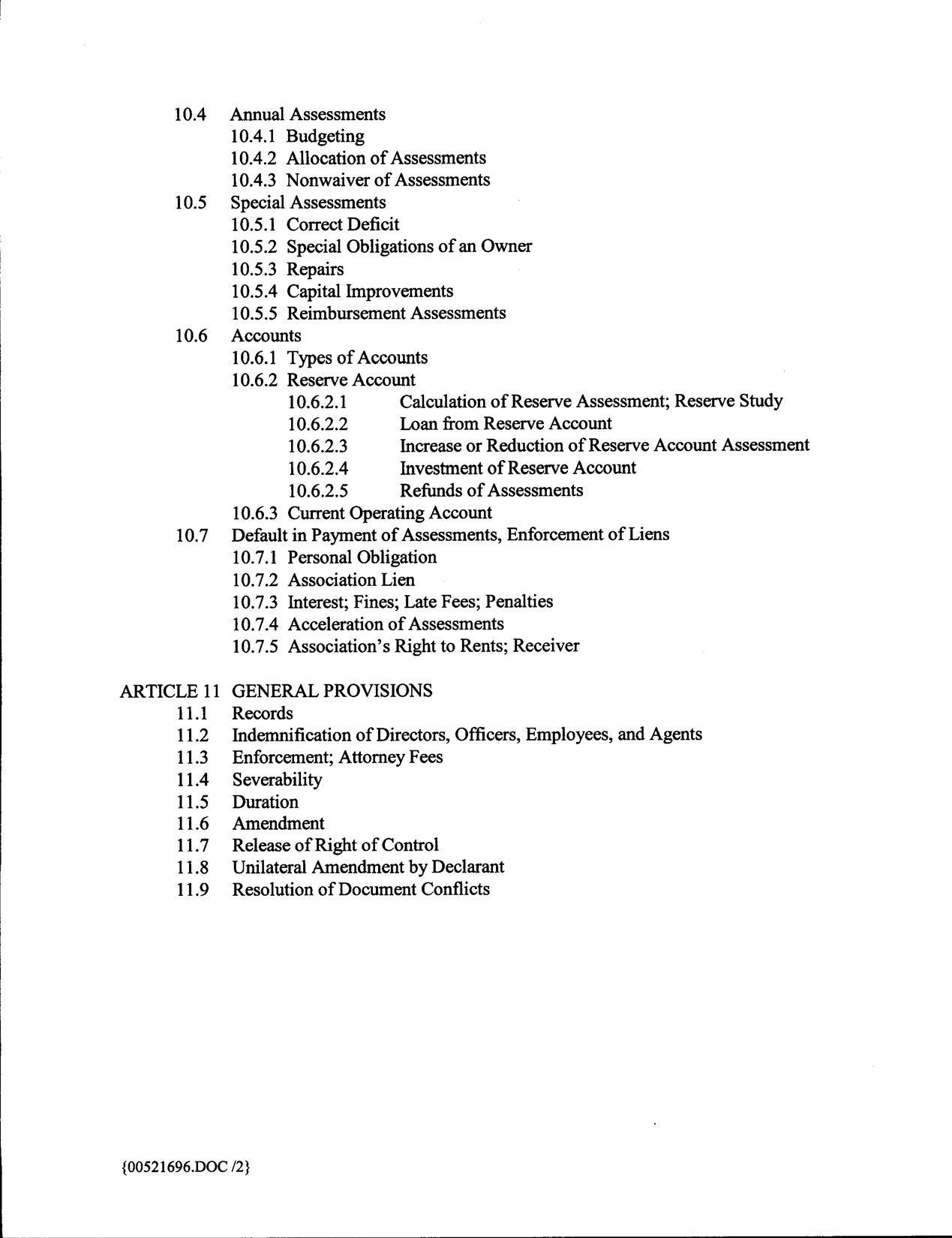 10.4 Annual Assessments
10.4.1 Budgeting
10.4.2 Allocation of Assessments
10.4.3 Nonwaiver of Assessments
10.5 Special Assessments
10.5.1 Correct Deficit
10.5.2 Special Obligations of an Owner
10.5.3 Repairs
10.5.4 Capital Improvements
10.5.5 Reimbursement Assessments
10.6 Accounts
10.6.1 Types of Accounts
10.6.2 Reserve Account
10.6.2.1 Calculation of Reserve Assessment; Reserve Study
10.6.2.2 Loan from Reserve Account
10.6.2.3 Increase or Reduction of Reserve Account Assessment
10.6.2.4 Investment of Reserve Account
10.6.2.5 Refunds of Assessments
10.6.3 Current Operating Account
10.7 Default in Payment of Assessments, Enforcement of Liens
10.7.1 Personal Obligation
10.7.2 Association Lien
10.7.3 Interest; Fines; Late Fees; Penalties
10.7.4 Acceleration of Assessments
10.7.5 Association's Right to Rents; Receiver

ARTICLE 11 GENERAL PROVISIONS
11.1 Records
11.2 Indemnification of Directors, Officers, Employees, and Agents
11.3 Enforcement; Attorney Fees
11.4 Severability
11.5 Duration
11.6 Amendment
11.7 Release of Right of Control
11.8 Unilateral Amendment by Declarant
11.9 Resolution of Document Conflicts

{00521696.DOC /2}